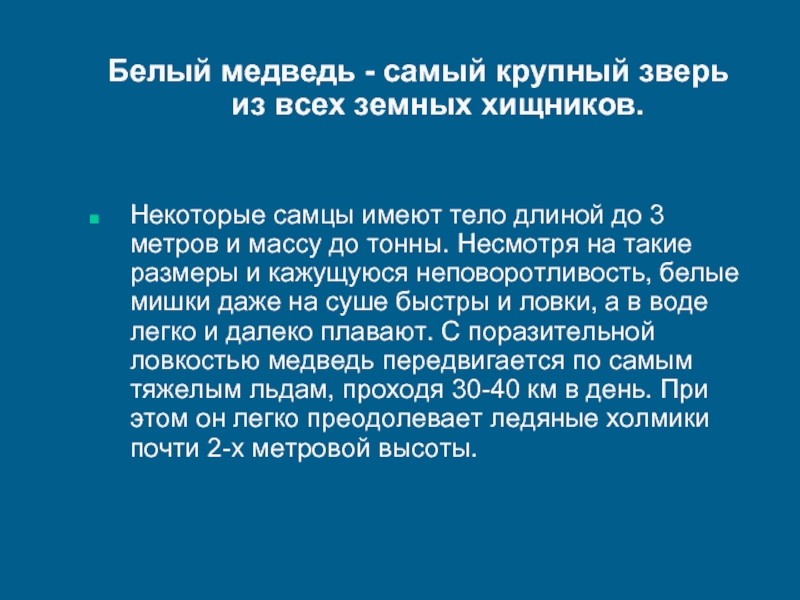 Белый медведь - самый крупный зверь из всех земных хищников.

• Некоторые самцы имеют тело длиной до 3 метров и массу до тонны. Несмотря на такие размеры и кажущуюся неповоротливость, белые мишки даже на суше быстры и ловки, а в воде легко и далеко плавают. С поразительной ловкостью медведь передвигается по самым тяжелым льдам, проходя 30-40 км в день. При этом он легко преодолевает ледяные холмики почти 2-х метровой высоты.